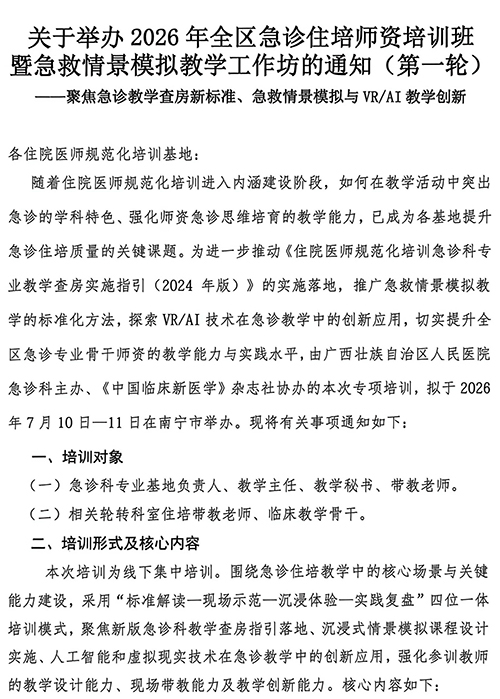 关于举办 2026 年全区急诊住培师资培训班暨急救情景模拟教学工作坊的通知（第一轮）
——聚焦急诊教学查房新标准、急救情景模拟与 VR/AI 教学创新

各住院医师规范化培训基地：

随着住院医师规范化培训进入内涵建设阶段，如何在教学活动中突出急诊的学科特色、强化师资急诊思维培育的教学能力，已成为各基地提升急诊住培质量的关键课题。为进一步推动《住院医师规范化培训急诊科专业教学查房实施指引（2024 年版）》的实施落地，推广急救情景模拟教学的标准化方法，探索 VR/AI 技术在急诊教学中的创新应用，切实提升全区急诊专业骨干师资的教学能力与实践水平，由广西壮族自治区人民医院急诊科主办、《中国临床新医学》杂志社协办的本次专项培训，拟于 2026 年 7 月 10 日—11 日在南宁市举办。现将有关事项通知如下：

一、培训对象

（一）急诊科专业基地负责人、教学主任、教学秘书、带教老师。

（二）相关轮转科室住培带教老师、临床教学骨干。

二、培训形式及核心内容

本次培训为线下集中培训。围绕急诊住培教学中的核心场景与关键能力建设，采用“标准解读—现场示范—沉浸体验—实践复盘”四位一体培训模式，聚焦新版急诊科教学查房指引落地、沉浸式情景模拟课程设计实施、人工智能和虚拟现实技术在急诊教学中的创新应用，强化参训教师的教学设计能力、现场带教能力及教学创新能力。核心内容如下：